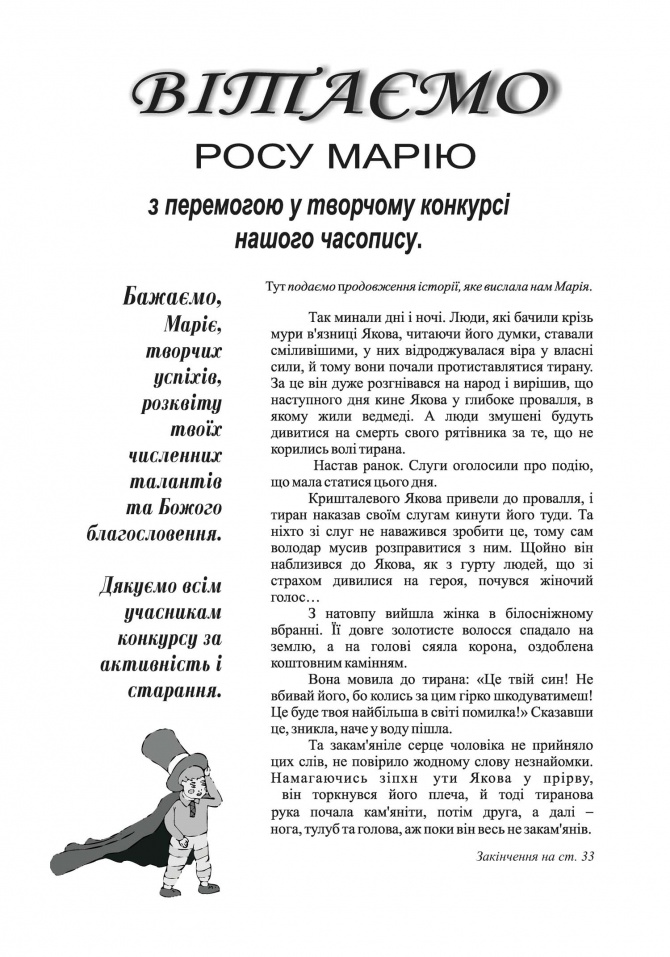 ВІТАЄМО

РОСУ МАРІЮ

з перемогою у творчому конкурсі нашого часопису.

Бажаємо, Маріє, творчих успіхів, розквіту твоїх численних талантів та Божого благословення.

Дякуємо всім учасникам конкурсу за активність і старання.

Тут подаємо продовження історії, яке вислала нам Марія.

Так минали дні і ночі. Люди, які бачили крізь мури в'язниці Якова, читаючи його думки, ставали сміливішими, у них відроджувалася віра у власні сили, й тому вони почали протиставлятися тирану. За це він дуже розгнівався на народ і вирішив, що наступного дня кине Якова у глибоке провалля, в якому жили ведмеді. А люди змушені будуть дивитися на смерть свого рятівника за те, що не корились волі тирана.

Настав ранок. Слуги оголосили про подію, що мала статися цього дня.

Кришталевого Якова привели до провалля, і тиран наказав своїм слугам кинути його туди. Та ніхто зі слуг не наважився зробити це, тому сам володар мусив розправитися з ним. Щойно він наблизився до Якова, як з гурту людей, що зі страхом дивилися на героя, почувся жіночий голос…

З натовпу вийшла жінка в білосніжному вбранні. Її довге золотисте волосся спадало на землю, а на голові сяяла корона, оздоблена коштовним камінням.

Вона мовила до тирана: «Це твій син! Не вбивай його, бо колись за цим гірко шкодуватимеш! Це буде твоя найбільша в світі помилка!» Сказавши це, зникла, наче у воду пішла.

Та закам'яніле серце чоловіка не прийняло цих слів, не повірило жодному слову незнайомки. Намагаючись зіпхн ути Якова у прірву, він торкнувся його плеча, й тоді тиранова рука почала кам'яніти, потім друга, а далі – нога, тулуб та голова, аж поки він весь не закам'янів.

Закінчення на ст. 33